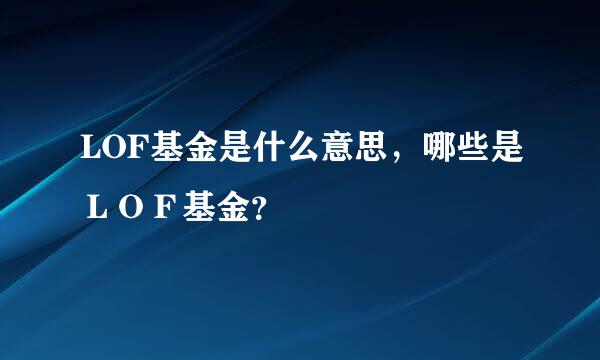 LOF基金是什么意思，哪些是ＬＯＦ基金?